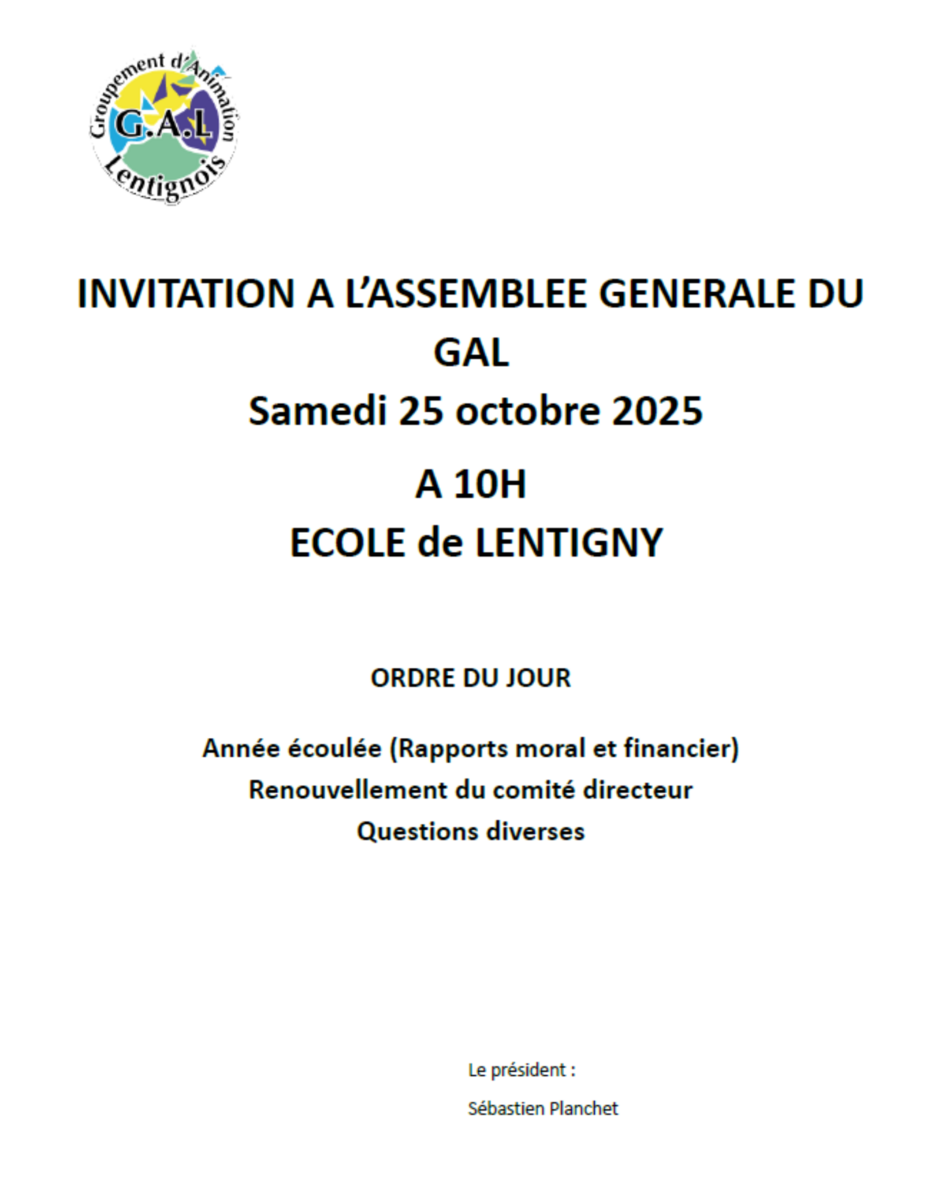 Groupement d'Animation
G.A.L
Lentignois

INVITATION A L'ASSEMBLEE GENERALE DU GAL
Samedi 25 octobre 2025
A 10H
ECOLE de LENTIGNY

ORDRE DU JOUR

Année écoulée (Rapports moral et financier)
Renouvellement du comité directeur
Questions diverses

Le président :
Sébastien Planchet